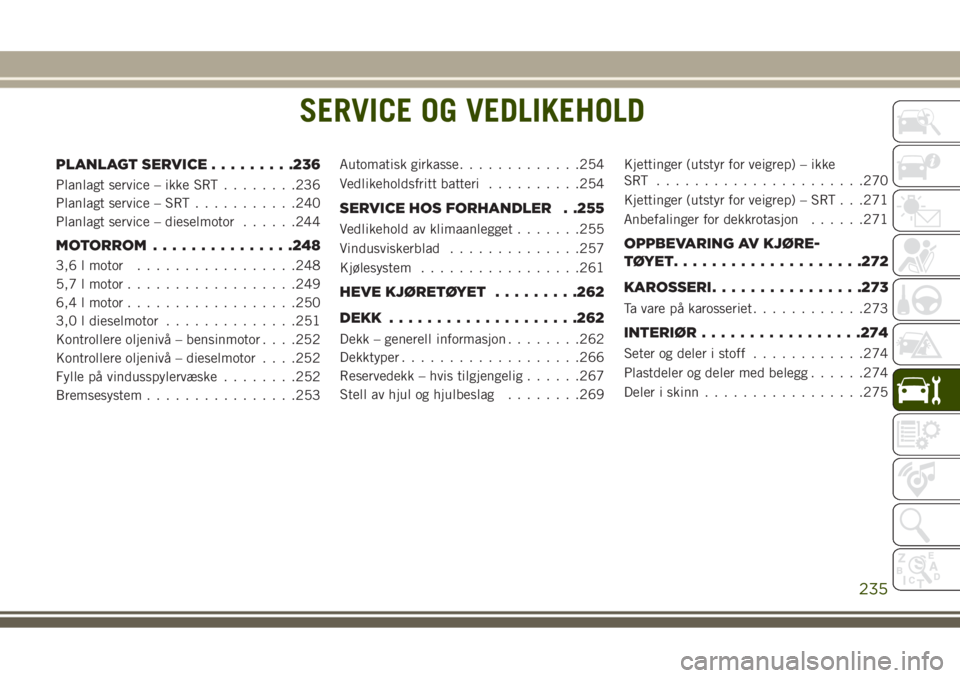 SERVICE OG VEDLIKEHOLD

PLANLAGT SERVICE . . . . . . . . .236
Planlagt service – ikke SRT . . . . . . . .236
Planlagt service – SRT . . . . . . . . . . .240
Planlagt service – dieselmotor . . . . . .244

MOTORROM . . . . . . . . . . . . . . .248
3,6 l motor . . . . . . . . . . . . . . . . .248
5,7 l motor . . . . . . . . . . . . . . . . . .249
6,4 l motor . . . . . . . . . . . . . . . . . .250
3,0 l dieselmotor . . . . . . . . . . . . . .251
Kontrollere oljenivå – bensinmotor . . . .252
Kontrollere oljenivå – dieselmotor . . . .252
Fylle på vindusspylervæske . . . . . . . .252
Bremsesystem . . . . . . . . . . . . . . . .253

Automatisk girkasse. . . . . . . . . . . . .254
Vedlikeholdsfritt batteri . . . . . . . . . .254

SERVICE HOS FORHANDLER . .255
Vedlikehold av klimaanlegget . . . . . . .255
Vindusviskerblad . . . . . . . . . . . . . .257
Kjølesystem . . . . . . . . . . . . . . . . .261

HEVE KJØRETØYET . . . . . . . . .262

DEKK . . . . . . . . . . . . . . . . . . . .262
Dekk – generell informasjon . . . . . . . .262
Dekktyper . . . . . . . . . . . . . . . . . . .266
Reservedekk – hvis tilgjengelig . . . . . .267
Stell av hjul og hjulbeslag . . . . . . . .269

Kjettinger (utstyr for veigrep) – ikke SRT . . . . . . . . . . . . . . . . . . . . . .270
Kjettinger (utstyr for veigrep) – SRT . . .271
Anbefalinger for dekkrotasjon . . . . . .271

OPPBEVARING AV KJØRETØYET. . . . . . . . . . . . . . . . . . . .272

KAROSSERI. . . . . . . . . . . . . . . .273
Ta vare på karosseriet. . . . . . . . . . . .273

INTERIØR . . . . . . . . . . . . . . . . .274
Seter og deler i stoff . . . . . . . . . . . .274
Plastdeler og deler med belegg . . . . . .274
Deler i skinn . . . . . . . . . . . . . . . . .275

235

carmanualsonline.info